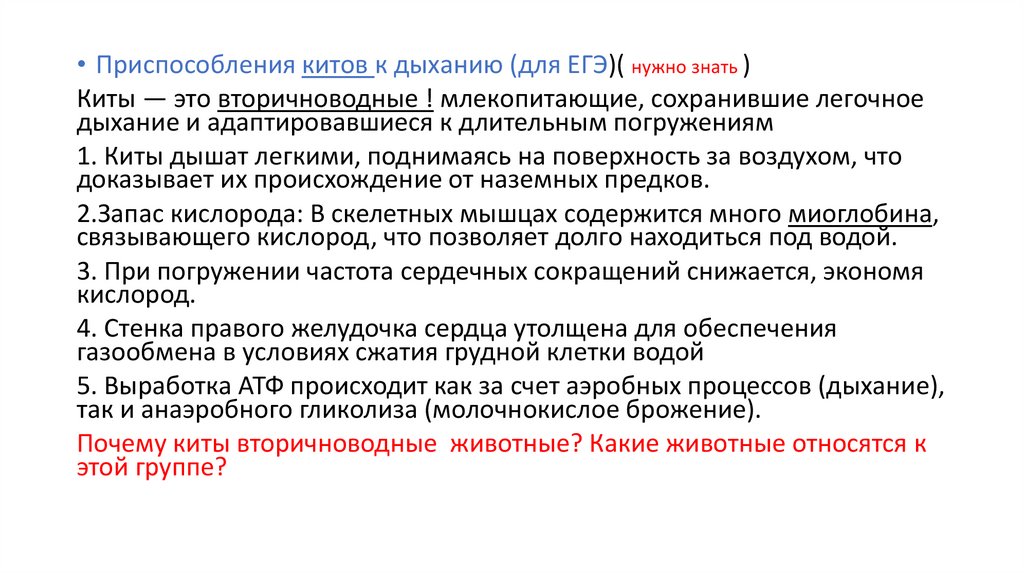 • Приспособления китов к дыханию (для ЕГЭ)( нужно знать )

Киты — это вторичноводные ! млекопитающие, сохранившие легочное дыхание и адаптировавшиеся к длительным погружениям

1. Киты дышат легкими, поднимаясь на поверхность за воздухом, что доказывает их происхождение от наземных предков.

2.Запас кислорода: В скелетных мышцах содержится много миоглобина, связывающего кислород, что позволяет долго находиться под водой.

3. При погружении частота сердечных сокращений снижается, экономя кислород.

4. Стенка правого желудочка сердца утолщена для обеспечения газообмена в условиях сжатия грудной клетки водой

5. Выработка АТФ происходит как за счет аэробных процессов (дыхание), так и анаэробного гликолиза (молочнокислое брожение).

Почему киты вторичноводные животные? Какие животные относятся к этой группе?